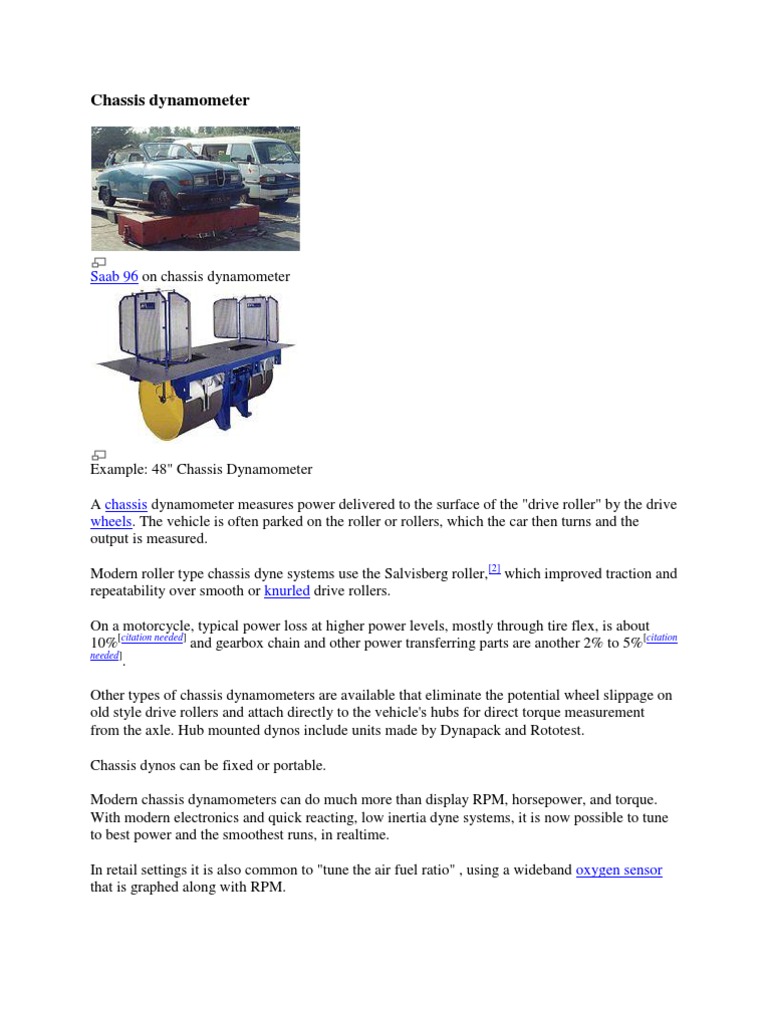 Chassis dynamometer

Saab 96 on chassis dynamometer

Example: 48" Chassis Dynamometer

A chassis dynamometer measures power delivered to the surface of the "drive roller" by the drive wheels. The vehicle is often parked on the roller or rollers, which the car then turns and the output is measured.

Modern roller type chassis dyne systems use the Salvisberg roller,[2] which improved traction and repeatability over smooth or knurled drive rollers.

On a motorcycle, typical power loss at higher power levels, mostly through tire flex, is about 10%[citation needed] and gearbox chain and other power transferring parts are another 2% to 5%[citation needed].

Other types of chassis dynamometers are available that eliminate the potential wheel slippage on old style drive rollers and attach directly to the vehicle's hubs for direct torque measurement from the axle. Hub mounted dynos include units made by Dynapack and Rototest.

Chassis dynos can be fixed or portable.

Modern chassis dynamometers can do much more than display RPM, horsepower, and torque. With modern electronics and quick reacting, low inertia dyne systems, it is now possible to tune to best power and the smoothest runs, in realtime.

In retail settings it is also common to "tune the air fuel ratio" , using a wideband oxygen sensor that is graphed along with RPM.